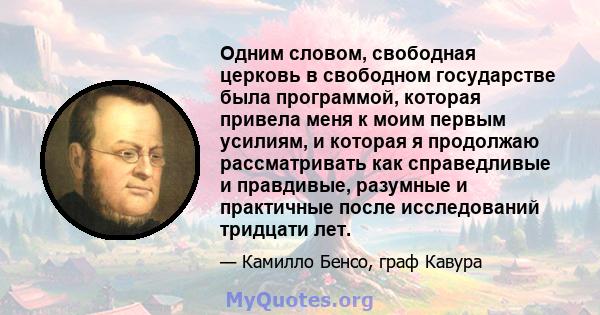 Одним словом, свободная церковь в свободном государстве была программой, которая привела меня к моим первым усилиям, и которая я продолжаю рассматривать как справедливые и правдивые, разумные и практичные после исследований тридцати лет.

— Камилло Бенсо, граф Кавура

MyQuotes.org